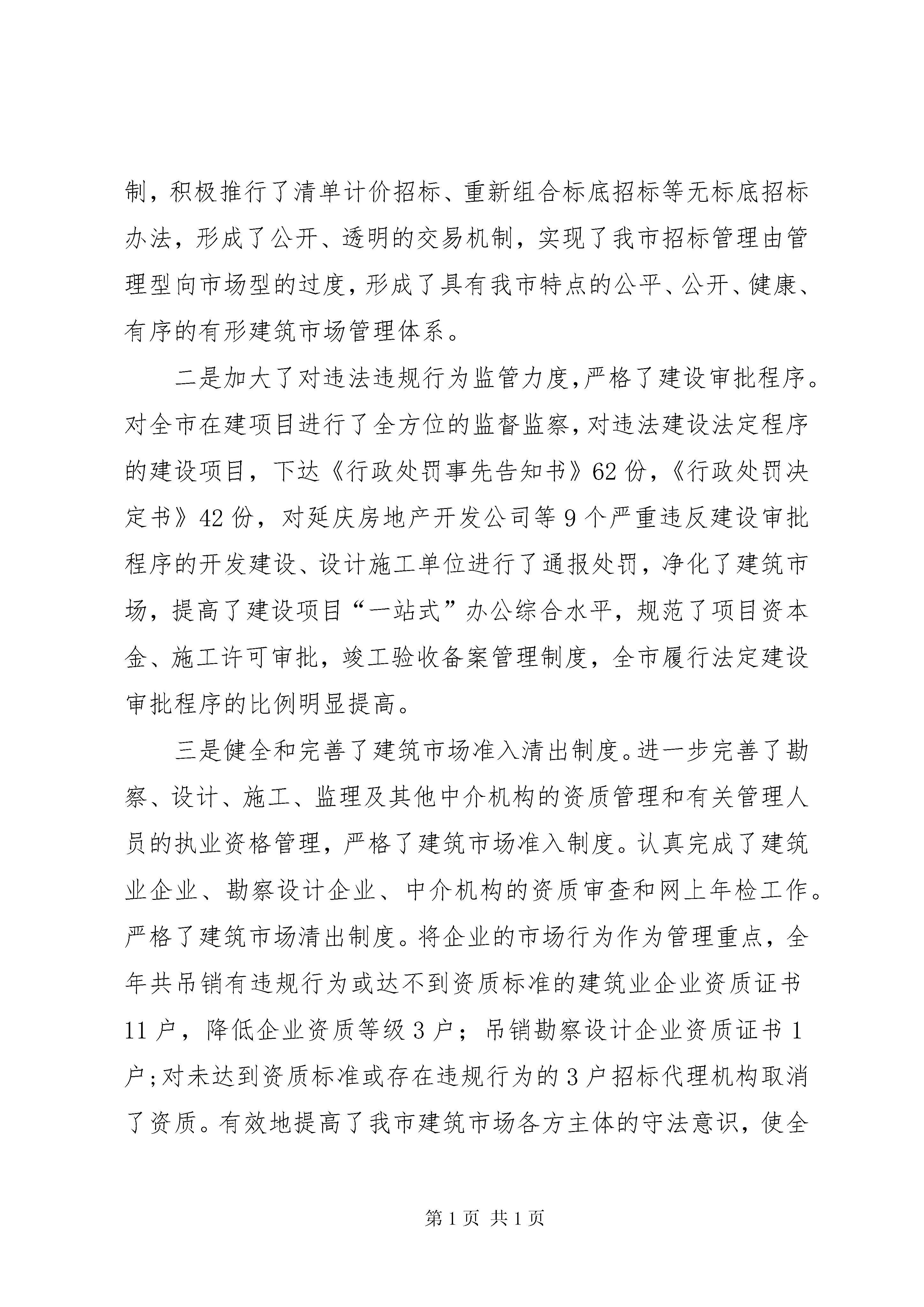 制，积极推行了清单计价招标、重新组合标底招标等无标底招标办法，形成了公开、透明的交易机制，实现了我市招标管理由管理型向市场型的过度，形成了具有我市特点的公平、公开、健康、有序的有形建筑市场管理体系。

二是加大了对违法违规行为监管力度，严格了建设审批程序。对全市在建项目进行了全方位的监督监察，对违法建设法定程序的建设项目，下达《行政处罚事先告知书》62份，《行政处罚决定书》42份，对延庆房地产开发公司等9个严重违反建设审批程序的开发建设、设计施工单位进行了通报处罚，净化了建筑市场，提高了建设项目“一站式”办公综合水平，规范了项目资本金、施工许可审批，竣工验收备案管理制度，全市履行法定建设审批程序的比例明显提高。

三是健全和完善了建筑市场准入清出制度。进一步完善了勘察、设计、施工、监理及其他中介机构的资质管理和有关管理人员的执业资格管理，严格了建筑市场准入制度。认真完成了建筑业企业、勘察设计企业、中介机构的资质审查和网上年检工作。严格了建筑市场清出制度。将企业的市场行为作为管理重点，全年共吊销有违规行为或达不到资质标准的建筑业企业资质证书11户，降低企业资质等级3户；吊销勘察设计企业资质证书1户；对未达到资质标准或存在违规行为的3户招标代理机构取消了资质。有效地提高了我市建筑市场各方主体的守法意识，使全

第1页 共1页